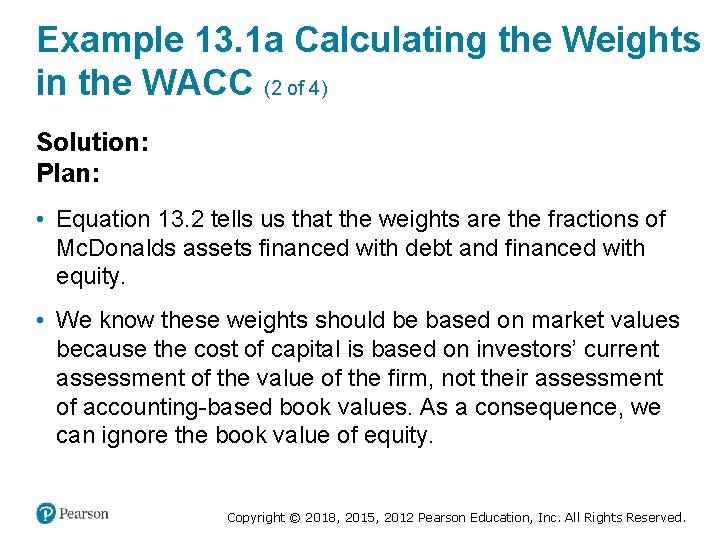 Example 13.1a Calculating the Weights in the WACC (2 of 4)

Solution:
Plan:

• Equation 13.2 tells us that the weights are the fractions of McDonalds assets financed with debt and financed with equity.

• We know these weights should be based on market values because the cost of capital is based on investors' current assessment of the value of the firm, not their assessment of accounting-based book values. As a consequence, we can ignore the book value of equity.

Pearson

Copyright © 2018, 2015, 2012 Pearson Education, Inc. All Rights Reserved.